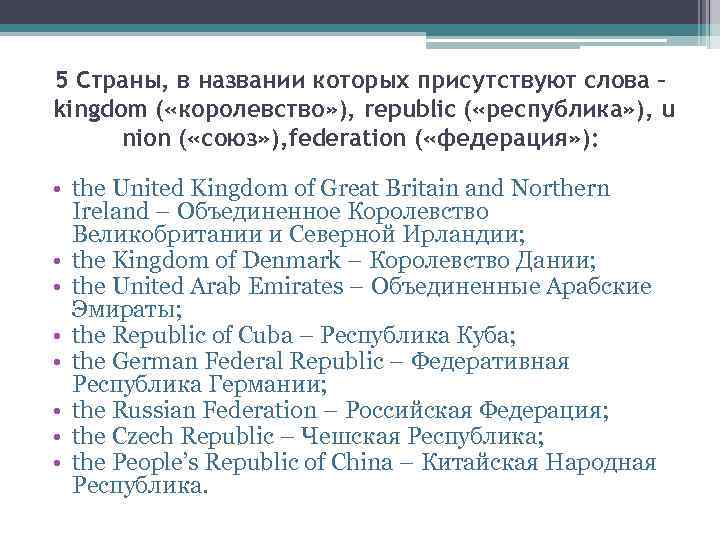 5 Страны, в названии которых присутствуют слова – kingdom («королевство»), republic («республика»), u nion («союз»),federation («федерация»):

• the United Kingdom of Great Britain and Northern Ireland – Объединенное Королевство Великобритании и Северной Ирландии;
• the Kingdom of Denmark – Королевство Дании;
• the United Arab Emirates – Объединенные Арабские Эмираты;
• the Republic of Cuba – Республика Куба;
• the German Federal Republic – Федеративная Республика Германии;
• the Russian Federation – Российская Федерация;
• the Czech Republic – Чешская Республика;
• the People's Republic of China – Китайская Народная Республика.